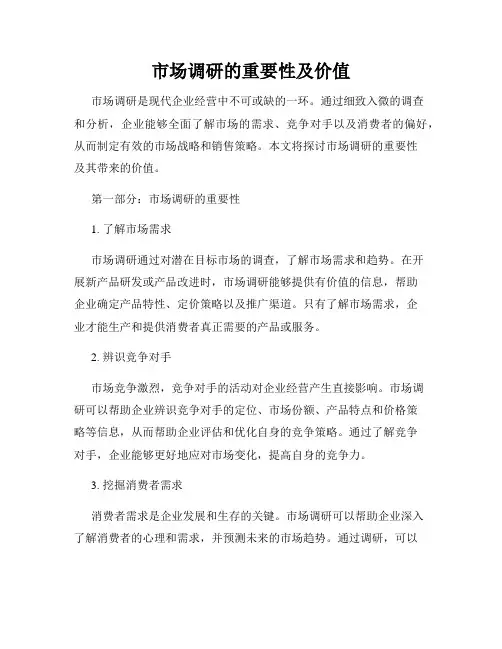 市场调研的重要性及价值

市场调研是现代企业经营中不可或缺的一环。通过细致入微的调查和分析，企业能够全面了解市场的需求、竞争对手以及消费者的偏好，从而制定有效的市场战略和销售策略。本文将探讨市场调研的重要性及其带来的价值。

第一部分：市场调研的重要性

1. 了解市场需求

市场调研通过对潜在目标市场的调查，了解市场需求和趋势。在开展新产品研发或产品改进时，市场调研能够提供有价值的信息，帮助企业确定产品特性、定价策略以及推广渠道。只有了解市场需求，企业才能生产和提供消费者真正需要的产品或服务。

2. 辨识竞争对手

市场竞争激烈，竞争对手的活动对企业经营产生直接影响。市场调研可以帮助企业辨识竞争对手的定位、市场份额、产品特点和价格策略等信息，从而帮助企业评估和优化自身的竞争策略。通过了解竞争对手，企业能够更好地应对市场变化，提高自身的竞争力。

3. 挖掘消费者需求

消费者需求是企业发展和生存的关键。市场调研可以帮助企业深入了解消费者的心理和需求，并预测未来的市场趋势。通过调研，可以